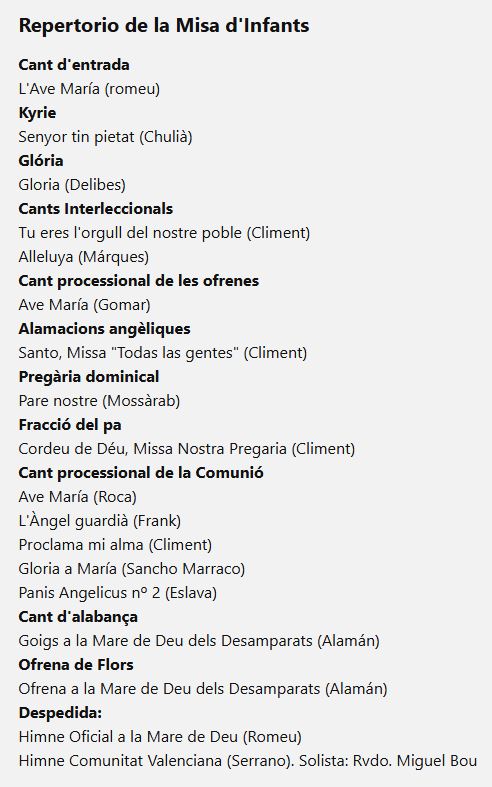 Repertorio de la Misa d'Infants

Cant d'entrada
L'Ave María (romeu)
Kyrie
Senyor tin pietat (Chulià)
Glória
Gloria (Delibes)
Cants Interleccionals
Tu eres l'orgull del nostre poble (Climent)
Alleluya (Márques)
Cant processional de les ofrenes
Ave María (Gomar)
Alamacions angèliques
Santo, Missa "Todas las gentes" (Climent)
Pregària dominical
Pare nostre (Mossàrab)
Fracció del pa
Cordeu de Déu, Missa Nostra Pregaria (Climent)
Cant processional de la Comunió
Ave María (Roca)
L'Àngel guardià (Frank)
Proclama mi alma (Climent)
Gloria a María (Sancho Marraco)
Panis Angelicus nº 2 (Eslava)
Cant d'alabança
Goigs a la Mare de Deu dels Desamparats (Alamán)
Ofrena de Flors
Ofrena a la Mare de Deu dels Desamparats (Alamán)
Despedida:
Himne Oficial a la Mare de Deu (Romeu)
Himne Comunitat Valenciana (Serrano). Solista: Rvdo. Miguel Bou